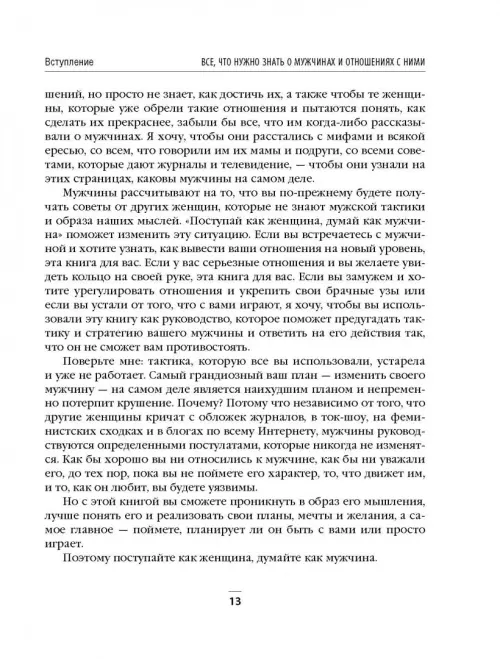 Вступление

ВСЕ, ЧТО НУЖНО ЗНАТЬ О МУЖЧИНАХ И ОТНОШЕНИЯХ С НИМИ

шений, но просто не знает, как достичь их, а также чтобы те женщины, которые уже обрели такие отношения и пытаются понять, как сделать их прекраснее, забыли бы все, что им когда-либо рассказывали о мужчинах. Я хочу, чтобы они расстались с мифами и всякой ересью, со всем, что говорили им их мамы и подруги, со всеми советами, которые дают журналы и телевидение, — чтобы они узнали на этих страницах, каковы мужчины на самом деле.

Мужчины рассчитывают на то, что вы по-прежнему будете получать советы от других женщин, которые не знают мужской тактики и образа наших мыслей. «Поступай как женщина, думай как мужчина» поможет изменить эту ситуацию. Если вы встречаетесь с мужчиной и хотите узнать, как вывести ваши отношения на новый уровень, эта книга для вас. Если у вас серьезные отношения и вы желаете увидеть кольцо на своей руке, эта книга для вас. Если вы замужем и хотите урегулировать отношения и укрепить свои брачные узы или если вы устали от того, что с вами играют, я хочу, чтобы вы использовали эту книгу как руководство, которое поможет предугадать тактику и стратегию вашего мужчины и ответить на его действия так, что он не сможет вам противостоять.

Поверьте мне: тактика, которую все вы использовали, устарела и уже не работает. Самый грандиозный ваш план — изменить своего мужчину — на самом деле является наихудшим планом и непременно потерпит крушение. Почему? Потому что независимо от того, что другие женщины кричат с обложек журналов, в ток-шоу, на феминистских сходках и в блогах по всему Интернету, мужчины руководствуются определенными постулатами, которые никогда не изменятся. Как бы хорошо вы ни относились к мужчине, как бы ни уважали его, до тех пор, пока вы не поймете его характер, то, что движет им, и то, как он любит, вы будете уязвимы.

Но с этой книгой вы сможете проникнуть в образ его мышления, лучше понять его и реализовать свои планы, мечты и желания, а самое главное — поймете, планирует ли он быть с вами или просто играет.

Поэтому поступайте как женщина, думайте как мужчина.

13